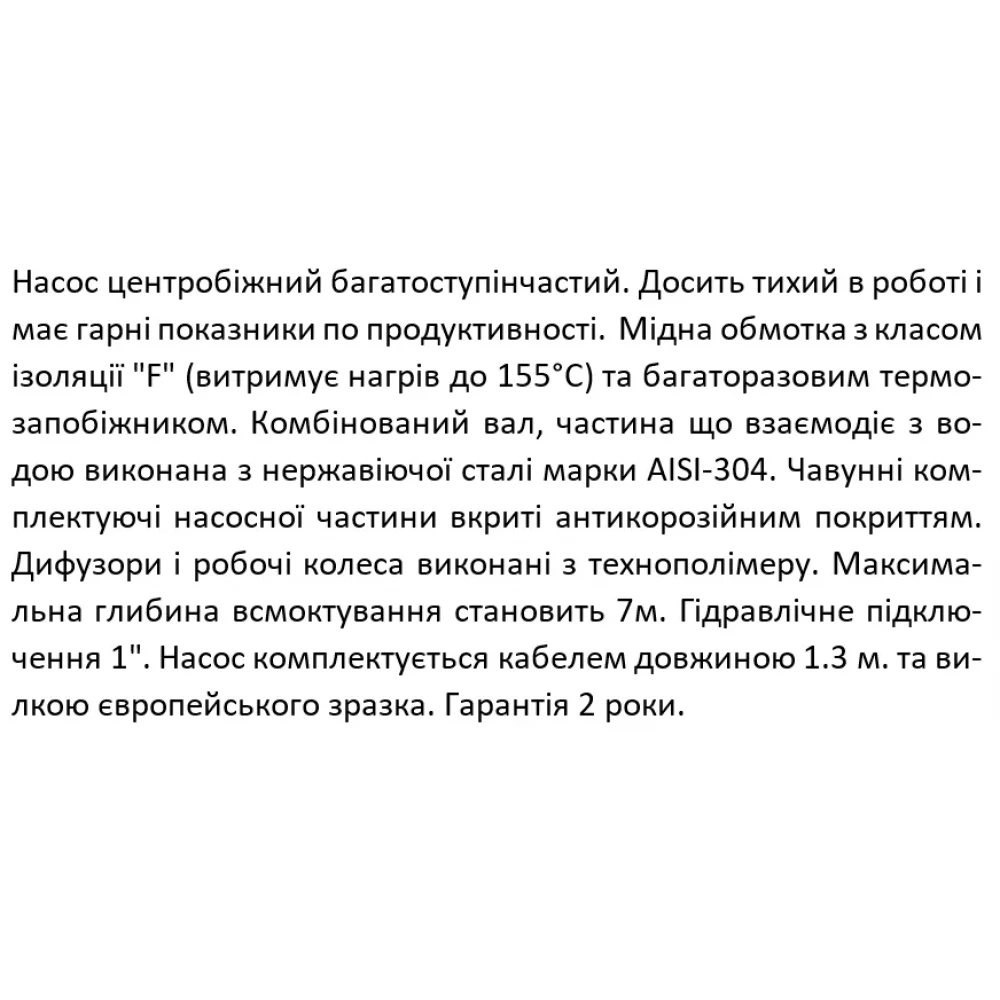 Насос центробіжний багатоступінчастий. Досить тихий в роботі і має гарні показники по продуктивності. Мідна обмотка з класом ізоляції "F" (витримує нагрів до 155°C) та багаторазовим термозапобіжником. Комбінований вал, частина що взаємодіє з водою виконана з нержавіючої сталі марки AISI-304. Чавунні комплектуючі насосної частини вкриті антикорозійним покриттям. Дифузори і робочі колеса виконані з технополімеру. Максимальна глибина всмоктування становить 7м. Гідравлічне підключення 1". Насос комплектується кабелем довжиною 1.3 м. та вилкою європейського зразка. Гарантія 2 роки.